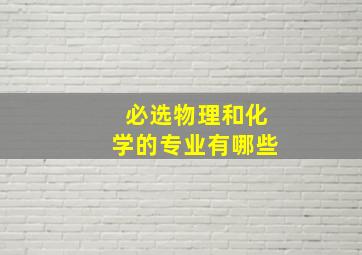 必选物理和化学的专业有哪些